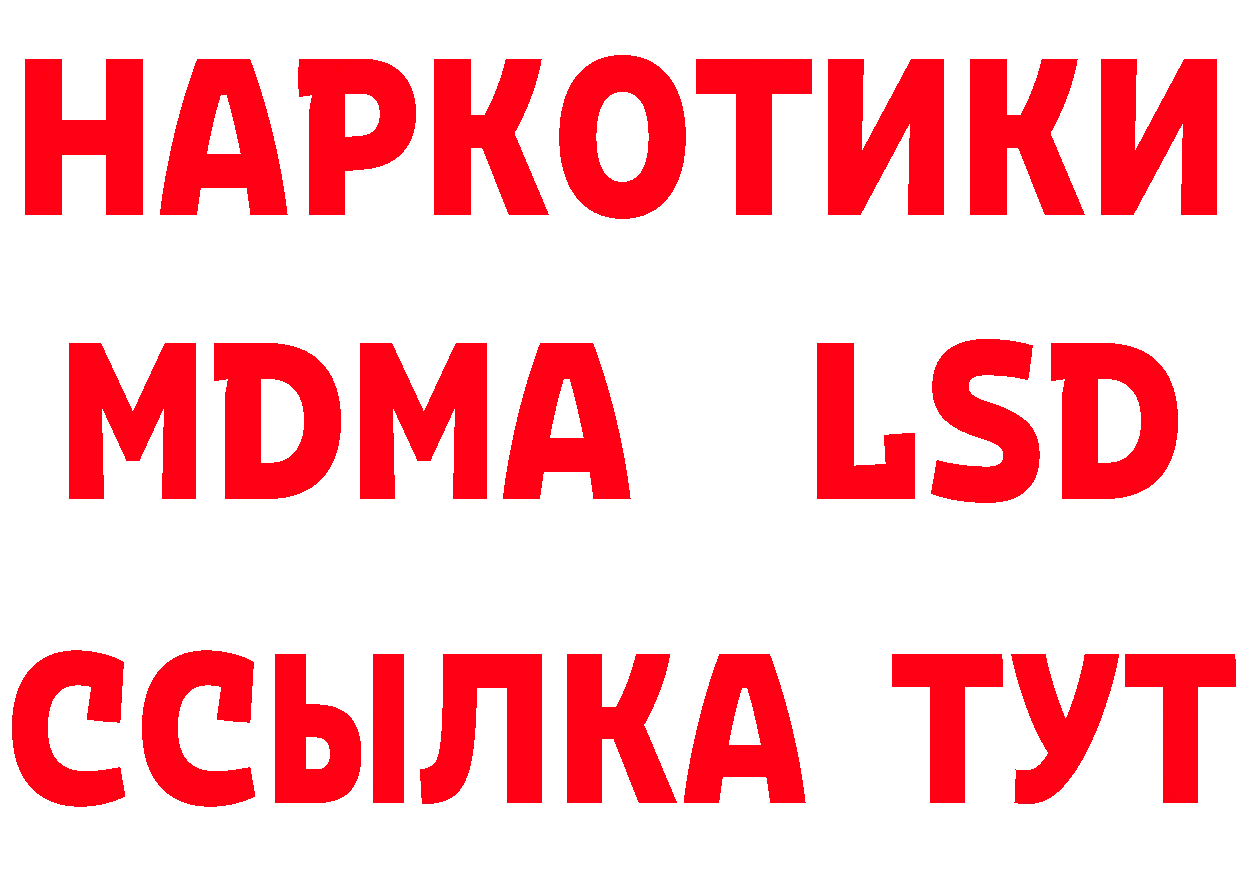 НАРКОТИКИ
MDMA LSD
ССЫЛКА ТУТ